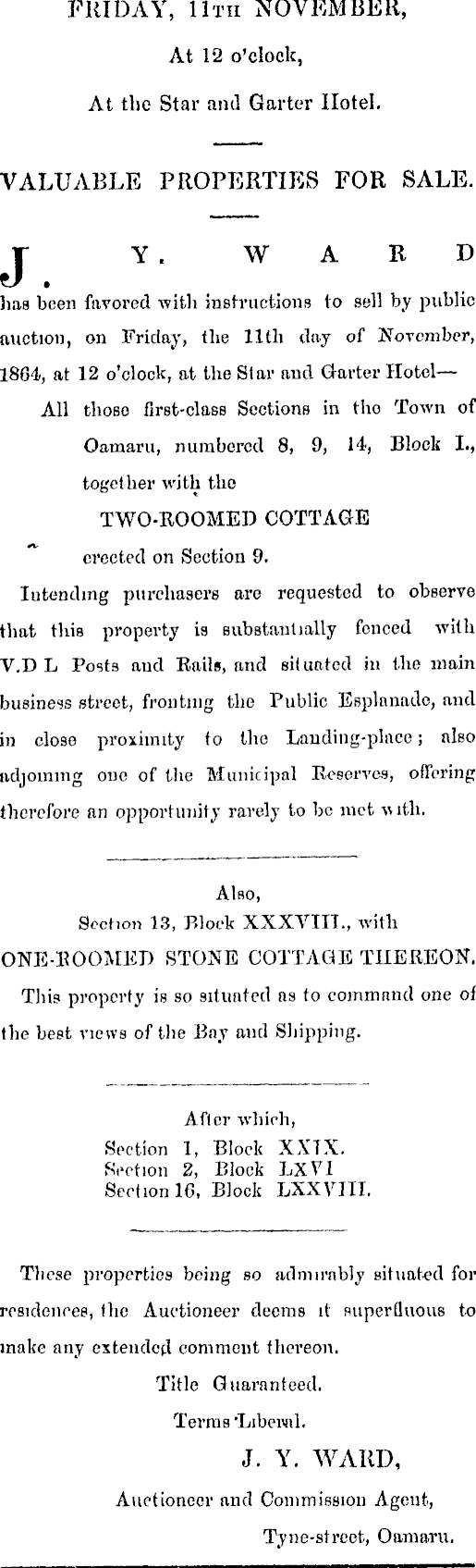 FRIDAY, 11TH NOVEMBER,

At 12 o'clock,

At the Star and Garter Hotel.

VALUABLE PROPERTIES FOR SALE.

J. Y. WARD has been favored with instructions to sell by public auction, on Friday, the 11th day of November, 1864, at 12 o'clock, at the Star and Garter Hotel—

All those first-class Sections in the Town of Oamaru, numbered 8, 9, 14, Block I., together with the

TWO-ROOMED COTTAGE

erected on Section 9.

Intending purchasers are requested to observe that this property is substantially fenced with V.D L Posts and Rails, and situated in the main business street, fronting the Public Esplanade, and in close proximity to the Landing-place; also adjoining one of the Municipal Reserves, offering therefore an opportunity rarely to be met with.

Also,

Section 13, Block XXXVIII., with

ONE-ROOMED STONE COTTAGE THEREON.

This property is so situated as to command one of the best views of the Bay and Shipping.

After which,

Section 1, Block XXIX.
Section 2, Block LXVI
Section 16, Block LXXVIII.

These properties being so admirably situated for residences, the Auctioneer deems it superfluous to make any extended comment thereon.

Title Guaranteed.

Terms Liberal.

J. Y. WARD,

Auctioneer and Commission Agent,

Tyne-street, Oamaru.